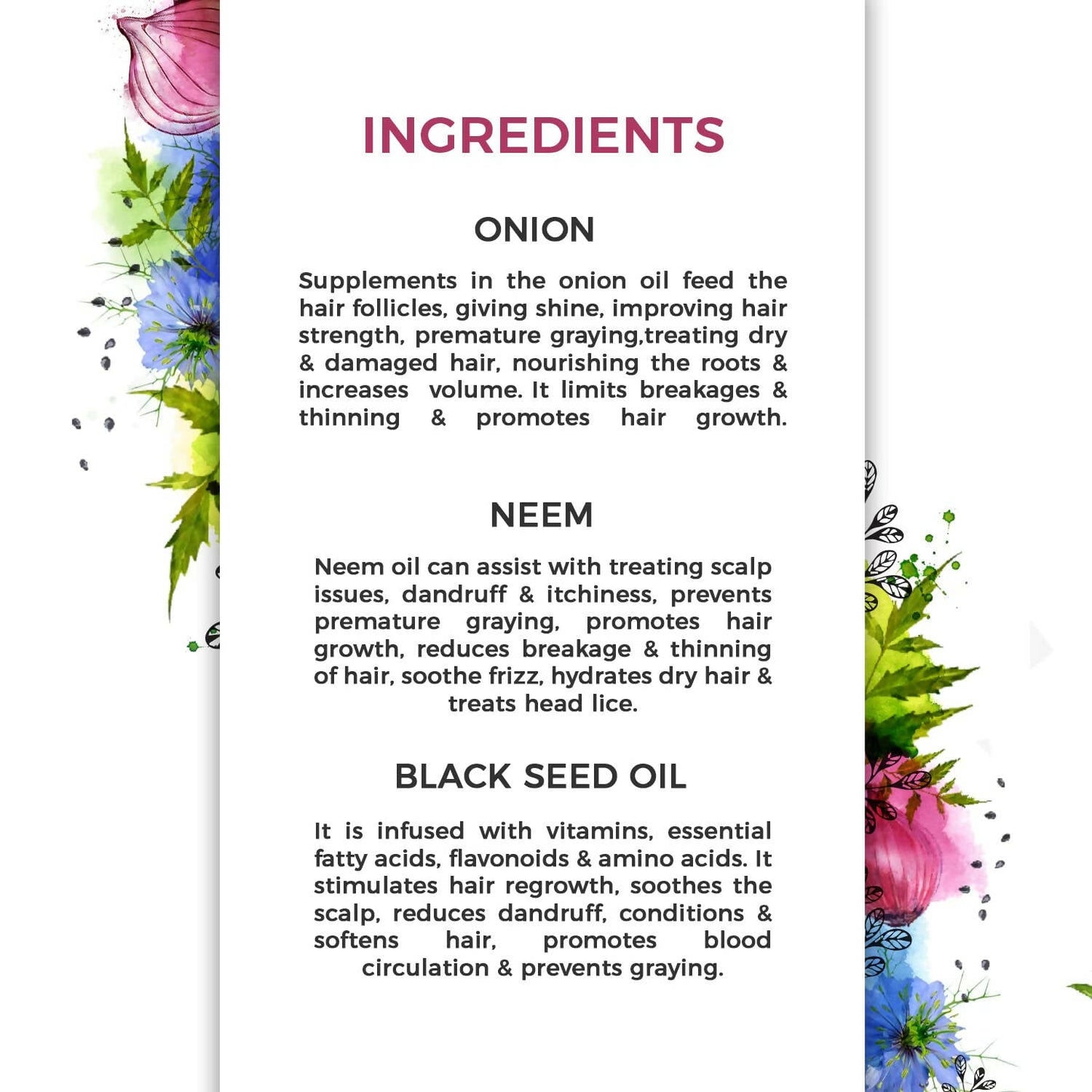 INGREDIENTS

ONION

Supplements in the onion oil feed the hair follicles, giving shine, improving hair strength, premature graying,treating dry & damaged hair, nourishing the roots & increases volume. It limits breakages & thinning & promotes hair growth.

NEEM

Neem oil can assist with treating scalp issues, dandruff & itchiness, prevents premature graying, promotes hair growth, reduces breakage & thinning of hair, soothe frizz, hydrates dry hair & treats head lice.

BLACK SEED OIL

It is infused with vitamins, essential fatty acids, flavonoids & amino acids. It stimulates hair regrowth, soothes the scalp, reduces dandruff, conditions & softens hair, promotes blood circulation & prevents graying.